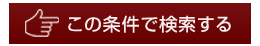 この条件で検索する